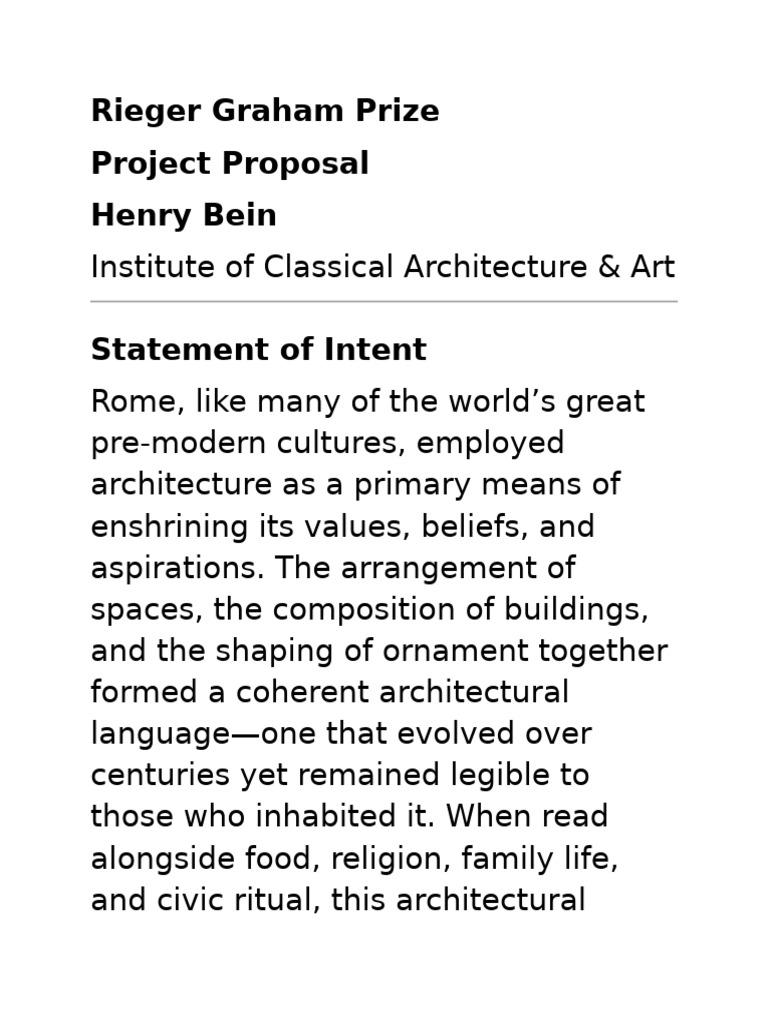 Rieger Graham Prize

Project Proposal

Henry Bein

Institute of Classical Architecture & Art

Statement of Intent

Rome, like many of the world’s great pre-modern cultures, employed architecture as a primary means of enshrining its values, beliefs, and aspirations. The arrangement of spaces, the composition of buildings, and the shaping of ornament together formed a coherent architectural language—one that evolved over centuries yet remained legible to those who inhabited it. When read alongside food, religion, family life, and civic ritual, this architectural